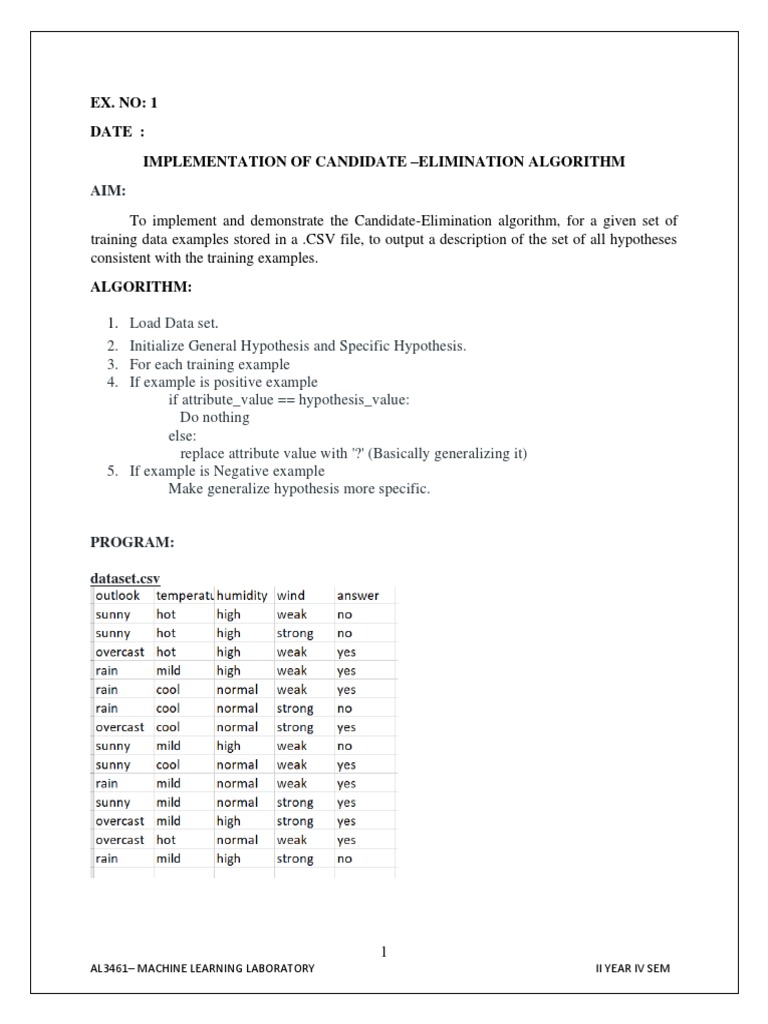 EX. NO: 1

DATE :

IMPLEMENTATION OF CANDIDATE –ELIMINATION ALGORITHM

AIM:

To implement and demonstrate the Candidate-Elimination algorithm, for a given set of training data examples stored in a .CSV file, to output a description of the set of all hypotheses consistent with the training examples.

ALGORITHM:

1. Load Data set.
2. Initialize General Hypothesis and Specific Hypothesis.
3. For each training example
4. If example is positive example
if attribute_value == hypothesis_value:
Do nothing
else:
replace attribute value with '?' (Basically generalizing it)
5. If example is Negative example
Make generalize hypothesis more specific.

PROGRAM:

dataset.csv

| outlook | temperatu | humidity | wind | answer |
|---|---|---|---|---|
| sunny | hot | high | weak | no |
| sunny | hot | high | strong | no |
| overcast | hot | high | weak | yes |
| rain | mild | high | weak | yes |
| rain | cool | normal | weak | yes |
| rain | cool | normal | strong | no |
| overcast | cool | normal | strong | yes |
| sunny | mild | high | weak | no |
| sunny | cool | normal | weak | yes |
| rain | mild | normal | weak | yes |
| sunny | mild | normal | strong | yes |
| overcast | mild | high | strong | yes |
| overcast | hot | normal | weak | yes |
| rain | mild | high | strong | no |

1

AL3461– MACHINE LEARNING LABORATORY

II YEAR IV SEM